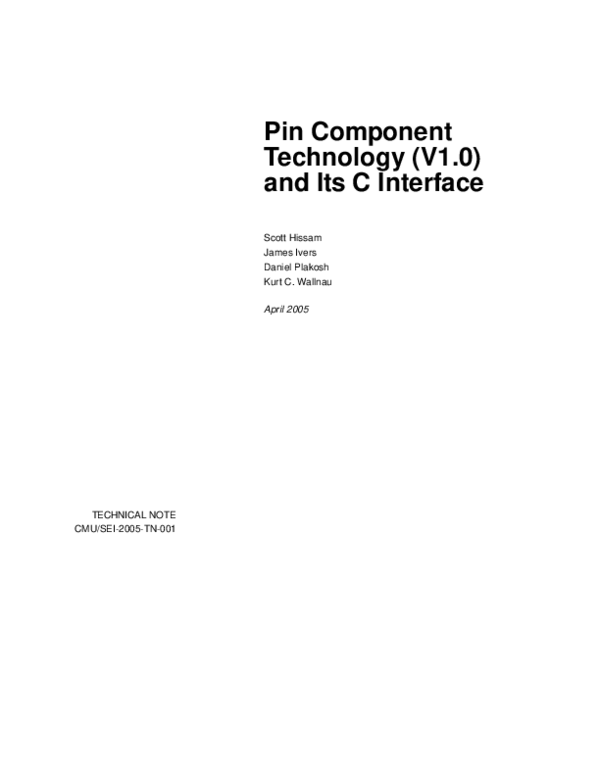 Pin Component
Technology (V1.0)
and Its C Interface

Scott Hissam
James Ivers
Daniel Plakosh
Kurt C. Wallnau

April 2005

TECHNICAL NOTE
CMU/SEI-2005-TN-001